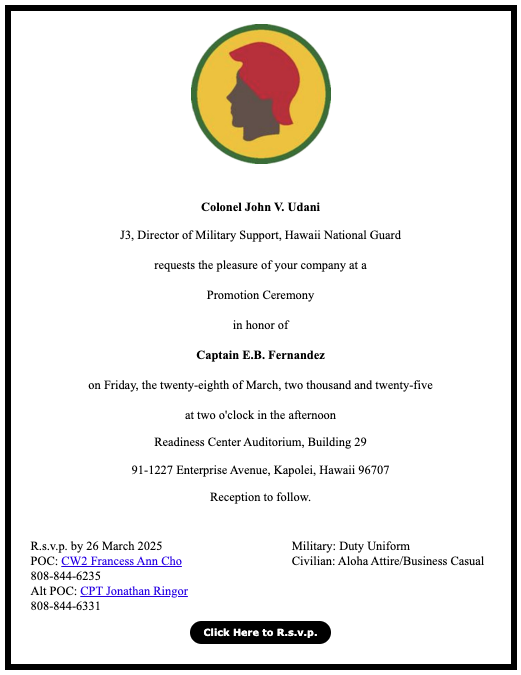 Colonel John V. Udani

J3, Director of Military Support, Hawaii National Guard

requests the pleasure of your company at a

Promotion Ceremony

in honor of

Captain E.B. Fernandez

on Friday, the twenty-eighth of March, two thousand and twenty-five

at two o'clock in the afternoon

Readiness Center Auditorium, Building 29

91-1227 Enterprise Avenue, Kapolei, Hawaii 96707

Reception to follow.

R.s.v.p. by 26 March 2025
POC: CW2 Francess Ann Cho
808-844-6235
Alt POC: CPT Jonathan Ringor
808-844-6331

Military: Duty Uniform
Civilian: Aloha Attire/Business Casual

Click Here to R.s.v.p.